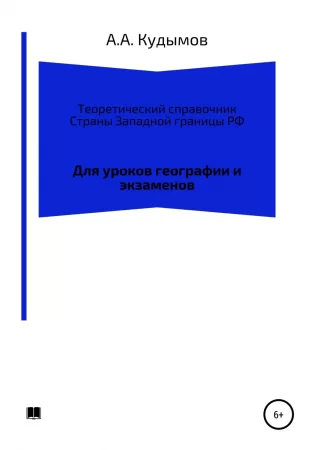 А.А. Кудымов

Теоретический справочник
Страны Западной границы РФ

Для уроков географии и экзаменов

6+